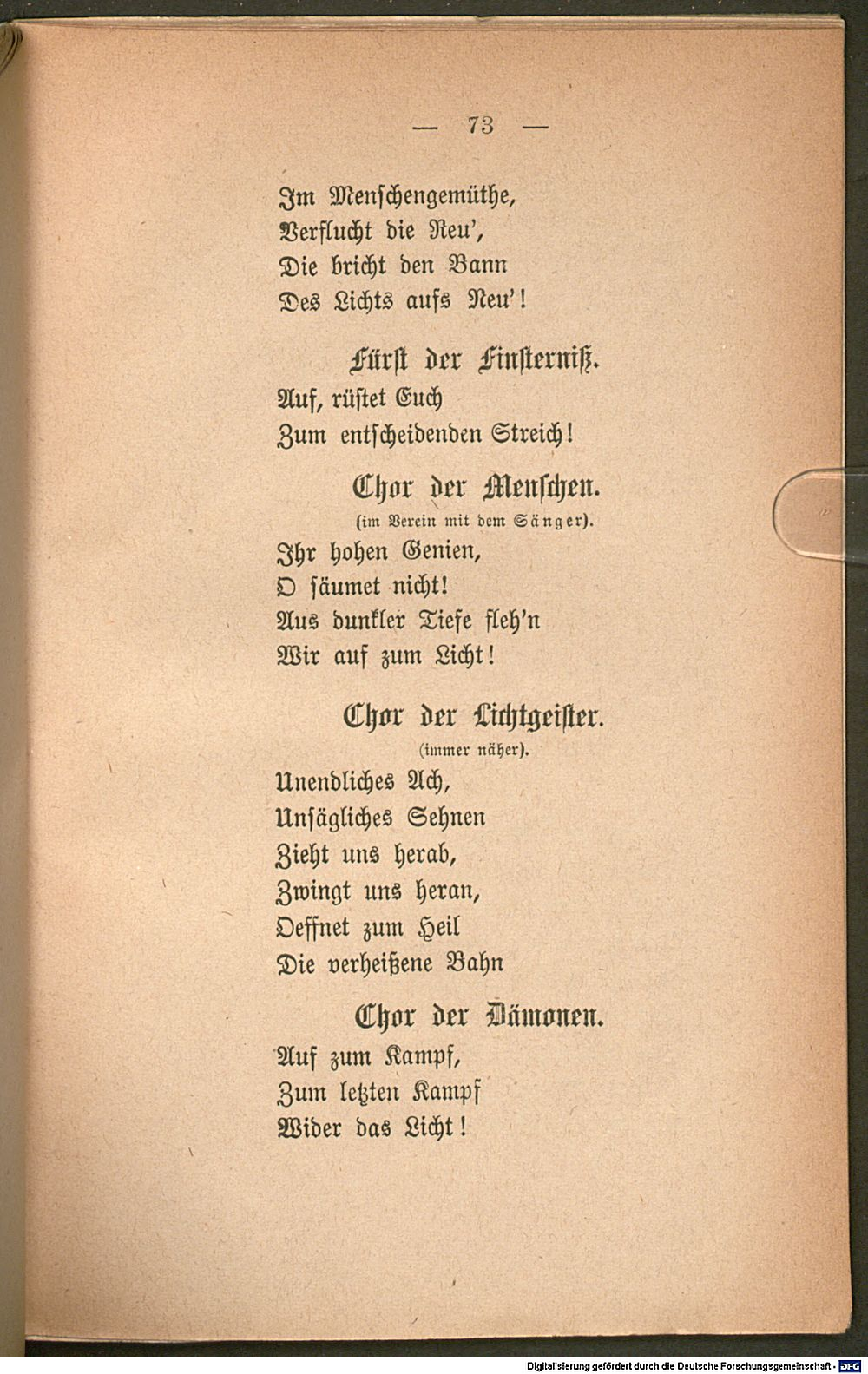 — 73 —

Im Menschengemüthe,
Verflucht die Reu',
Die bricht den Bann
Des Lichts aufs Neu'!

Fürst der Finsterniß.

Auf, rüstet Euch
Zum entscheidenden Streich!

Chor der Menschen.
(im Verein mit dem Sänger).

Ihr hohen Genien,
O säumet nicht!
Aus dunkler Tiefe fleh'n
Wir auf zum Licht!

Chor der Lichtgeister.
(immer näher).

Unendliches Ach,
Unsägliches Sehnen
Zieht uns herab,
Zwingt uns heran,
Oeffnet zum Heil
Die verheißene Bahn

Chor der Dämonen.

Auf zum Kampf,
Zum letzten Kampf
Wider das Licht!

Digitalisierung gefördert durch die Deutsche Forschungsgemeinschaft - DFG